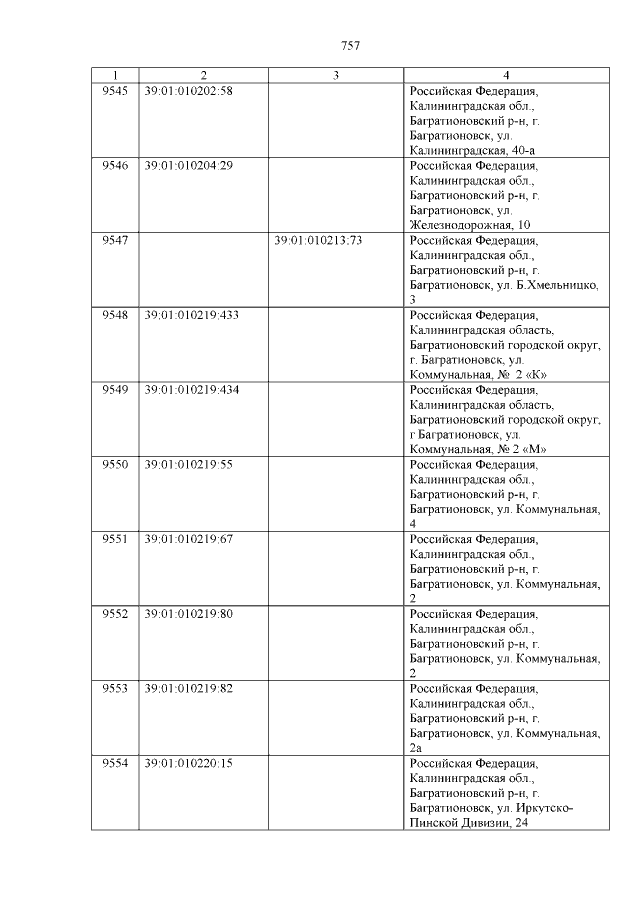 757

| 1 | 2 | 3 | 4 |
|---|---|---|---|
| 9545 | 39:01:010202:58 | | Российская Федерация, Калининградская обл., Багратионовский р-н, г. Багратионовск, ул. Калининградская, 40-а |
| 9546 | 39:01:010204:29 | | Российская Федерация, Калининградская обл., Багратионовский р-н, г. Багратионовск, ул. Железнодорожная, 10 |
| 9547 | | 39:01:010213:73 | Российская Федерация, Калининградская обл., Багратионовский р-н, г. Багратионовск, ул. Б.Хмельницко, 3 |
| 9548 | 39:01:010219:433 | | Российская Федерация, Калининградская область, Багратионовский городской округ, г. Багратионовск, ул. Коммунальная, № 2 «К» |
| 9549 | 39:01:010219:434 | | Российская Федерация, Калининградская область, Багратионовский городской округ, г Багратионовск, ул. Коммунальная, № 2 «М» |
| 9550 | 39:01:010219:55 | | Российская Федерация, Калининградская обл., Багратионовский р-н, г. Багратионовск, ул. Коммунальная, 4 |
| 9551 | 39:01:010219:67 | | Российская Федерация, Калининградская обл., Багратионовский р-н, г. Багратионовск, ул. Коммунальная, 2 |
| 9552 | 39:01:010219:80 | | Российская Федерация, Калининградская обл., Багратионовский р-н, г. Багратионовск, ул. Коммунальная, 2 |
| 9553 | 39:01:010219:82 | | Российская Федерация, Калининградская обл., Багратионовский р-н, г. Багратионовск, ул. Коммунальная, 2а |
| 9554 | 39:01:010220:15 | | Российская Федерация, Калининградская обл., Багратионовский р-н, г. Багратионовск, ул. Иркутско-Пинской Дивизии, 24 |